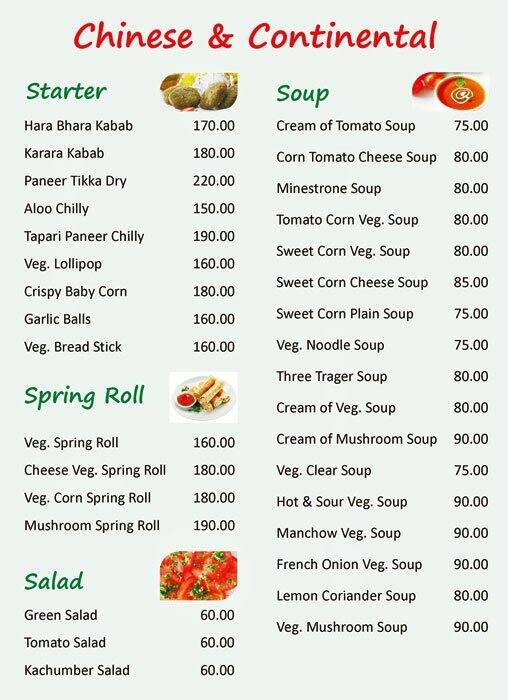 Chinese & Continental

Starter

| | |
|---|---|
| Hara Bhara Kabab | 170.00 |
| Karara Kabab | 180.00 |
| Paneer Tikka Dry | 220.00 |
| Aloo Chilly | 150.00 |
| Tapari Paneer Chilly | 190.00 |
| Veg. Lollipop | 160.00 |
| Crispy Baby Corn | 180.00 |
| Garlic Balls | 160.00 |
| Veg. Bread Stick | 160.00 |

Spring Roll

| | |
|---|---|
| Veg. Spring Roll | 160.00 |
| Cheese Veg. Spring Roll | 180.00 |
| Veg. Corn Spring Roll | 180.00 |
| Mushroom Spring Roll | 190.00 |

Salad

| | |
|---|---|
| Green Salad | 60.00 |
| Tomato Salad | 60.00 |
| Kachumber Salad | 60.00 |

Soup

| | |
|---|---|
| Cream of Tomato Soup | 75.00 |
| Corn Tomato Cheese Soup | 80.00 |
| Minestrone Soup | 80.00 |
| Tomato Corn Veg. Soup | 80.00 |
| Sweet Corn Veg. Soup | 80.00 |
| Sweet Corn Cheese Soup | 85.00 |
| Sweet Corn Plain Soup | 75.00 |
| Veg. Noodle Soup | 75.00 |
| Three Trager Soup | 80.00 |
| Cream of Veg. Soup | 80.00 |
| Cream of Mushroom Soup | 90.00 |
| Veg. Clear Soup | 75.00 |
| Hot & Sour Veg. Soup | 90.00 |
| Manchow Veg. Soup | 90.00 |
| French Onion Veg. Soup | 90.00 |
| Lemon Coriander Soup | 80.00 |
| Veg. Mushroom Soup | 90.00 |